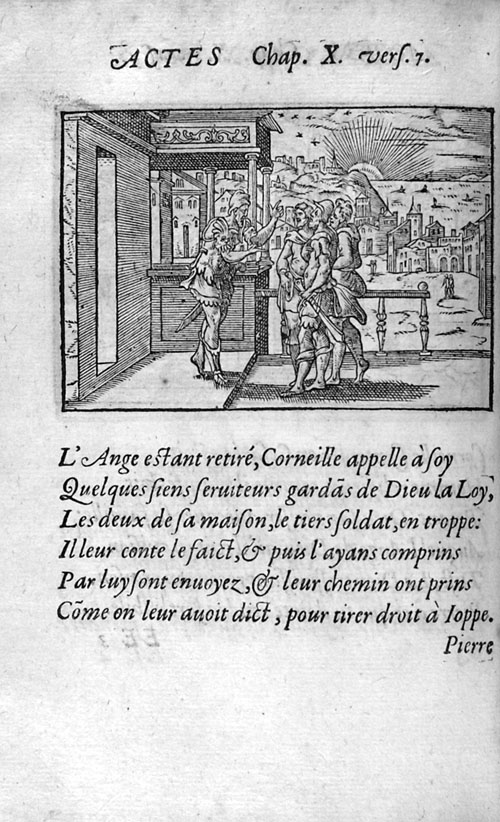 ACTES Chap. X. vers. 7.

L'Ange estant retiré, Corneille appelle à soy
Quelques siens seruiteurs gardãs de Dieu la Loy,
Les deux de sa maison, le tiers soldat, en troppe:
Il leur conte le faict, & puis l'ayans comprins
Par luy sont enuoyez, & leur chemin ont prins
Cõme on leur auoit dict, pour tirer droit à Ioppe.

Pierre